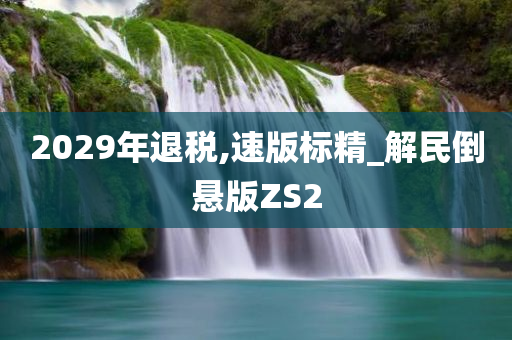 2029年退税,速版标精_解民倒悬版ZS2